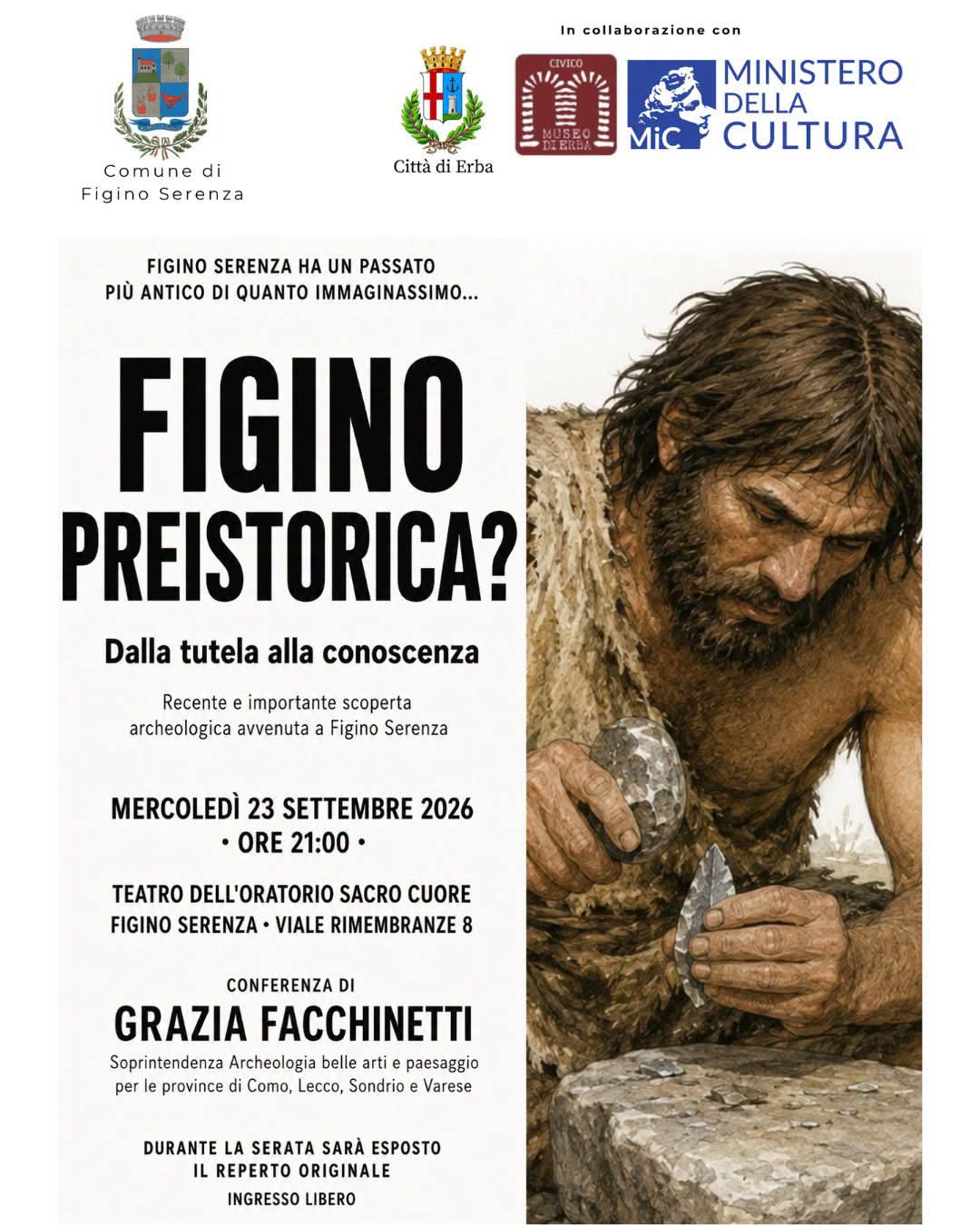 Comune di
Figino Serenza

Città di Erba

In collaborazione con

CIVICO
MUSEO
DI ERBA

MiC
MINISTERO
DELLA
CULTURA

FIGINO SERENZA HA UN PASSATO
PIÙ ANTICO DI QUANTO IMMAGINASSIMO...

FIGINO
PREISTORICA?

Dalla tutela alla conoscenza

Recente e importante scoperta
archeologica avvenuta a Figino Serenza

MERCOLEDÌ 23 SETTEMBRE 2026
• ORE 21:00 •

TEATRO DELL'ORATORIO SACRO CUORE
FIGINO SERENZA • VIALE RIMEMBRANZE 8

CONFERENZA DI
GRAZIA FACCHINETTI
Soprintendenza Archeologia belle arti e paesaggio
per le province di Como, Lecco, Sondrio e Varese

DURANTE LA SERATA SARÀ ESPOSTO
IL REPERTO ORIGINALE
INGRESSO LIBERO